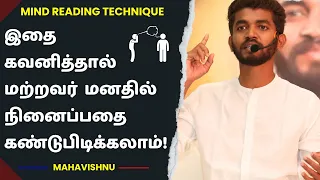 MIND READING TECHNIQUE

இதை கவனித்தால் மற்றவர் மனதில் நினைப்பதை கண்டுபிடிக்கலாம்!

MAHAVISHNU